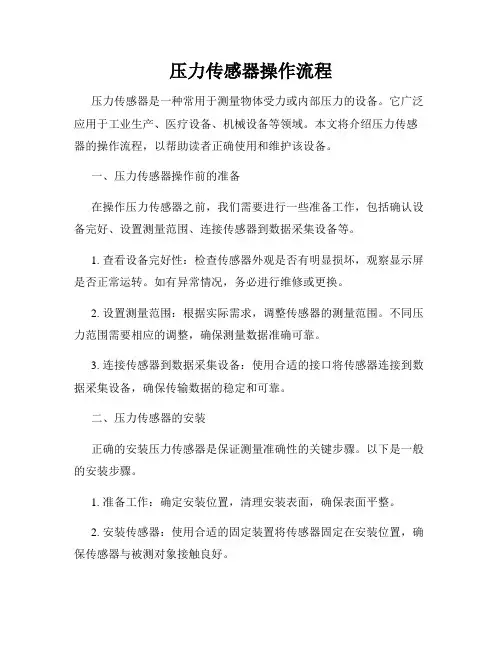 压力传感器操作流程

压力传感器是一种常用于测量物体受力或内部压力的设备。它广泛应用于工业生产、医疗设备、机械设备等领域。本文将介绍压力传感器的操作流程，以帮助读者正确使用和维护该设备。

一、压力传感器操作前的准备

在操作压力传感器之前，我们需要进行一些准备工作，包括确认设备完好、设置测量范围、连接传感器到数据采集设备等。

1. 查看设备完好性：检查传感器外观是否有明显损坏，观察显示屏是否正常运转。如有异常情况，务必进行维修或更换。

2. 设置测量范围：根据实际需求，调整传感器的测量范围。不同压力范围需要相应的调整，确保测量数据准确可靠。

3. 连接传感器到数据采集设备：使用合适的接口将传感器连接到数据采集设备，确保传输数据的稳定和可靠。

二、压力传感器的安装

正确的安装压力传感器是保证测量准确性的关键步骤。以下是一般的安装步骤。

1. 准备工作：确定安装位置，清理安装表面，确保表面平整。

2. 安装传感器：使用合适的固定装置将传感器固定在安装位置，确保传感器与被测对象接触良好。